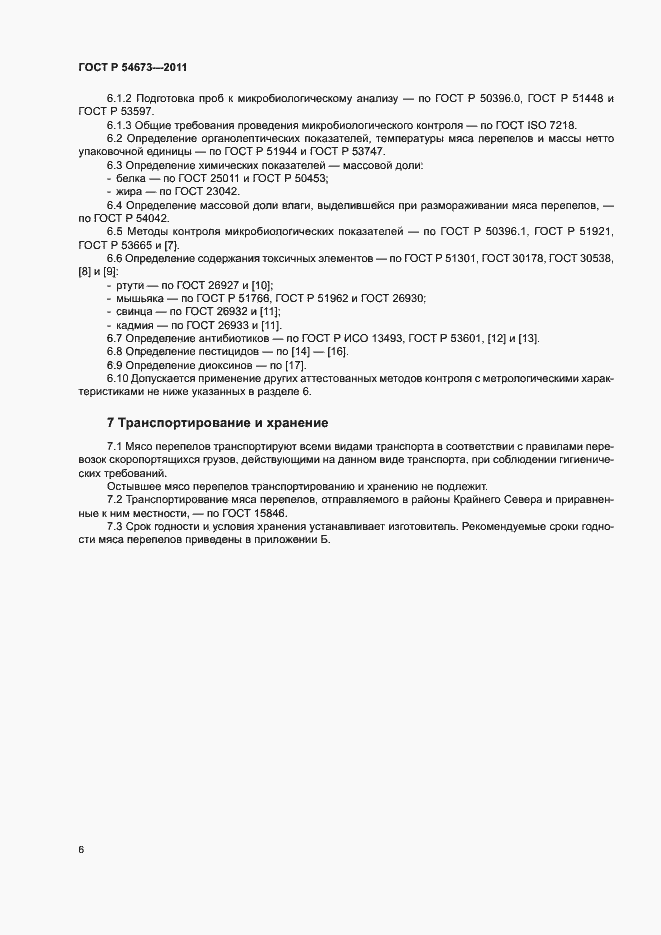 ГОСТ Р 54673—2011

6.1.2 Подготовка проб к микробиологическому анализу — по ГОСТ Р 50396.0, ГОСТ Р 51448 и ГОСТ Р 53597.

6.1.3 Общие требования проведения микробиологического контроля — по ГОСТ ISO 7218.

6.2 Определение органолептических показателей, температуры мяса перепелов и массы нетто упаковочной единицы — по ГОСТ Р 51944 и ГОСТ Р 53747.

6.3 Определение химических показателей — массовой доли:

- белка — по ГОСТ 25011 и ГОСТ Р 50453;
- жира — по ГОСТ 23042.

6.4 Определение массовой доли влаги, выделившейся при размораживании мяса перепелов, — по ГОСТ Р 54042.

6.5 Методы контроля микробиологических показателей — по ГОСТ Р 50396.1, ГОСТ Р 51921, ГОСТ Р 53665 и [7].

6.6 Определение содержания токсичных элементов — по ГОСТ Р 51301, ГОСТ 30178, ГОСТ 30538, [8] и [9]:

- ртути — по ГОСТ 26927 и [10];
- мышьяка — по ГОСТ Р 51766, ГОСТ Р 51962 и ГОСТ 26930;
- свинца — по ГОСТ 26932 и [11];
- кадмия — по ГОСТ 26933 и [11].

6.7 Определение антибиотиков — по ГОСТ Р ИСО 13493, ГОСТ Р 53601, [12] и [13].

6.8 Определение пестицидов — по [14] — [16].

6.9 Определение диоксинов — по [17].

6.10 Допускается применение других аттестованных методов контроля с метрологическими характеристиками не ниже указанных в разделе 6.

7 Транспортирование и хранение

7.1 Мясо перепелов транспортируют всеми видами транспорта в соответствии с правилами перевозок скоропортящихся грузов, действующими на данном виде транспорта, при соблюдении гигиенических требований.

Остывшее мясо перепелов транспортированию и хранению не подлежит.

7.2 Транспортирование мяса перепелов, отправляемого в районы Крайнего Севера и приравненные к ним местности, — по ГОСТ 15846.

7.3 Срок годности и условия хранения устанавливает изготовитель. Рекомендуемые сроки годности мяса перепелов приведены в приложении Б.

6